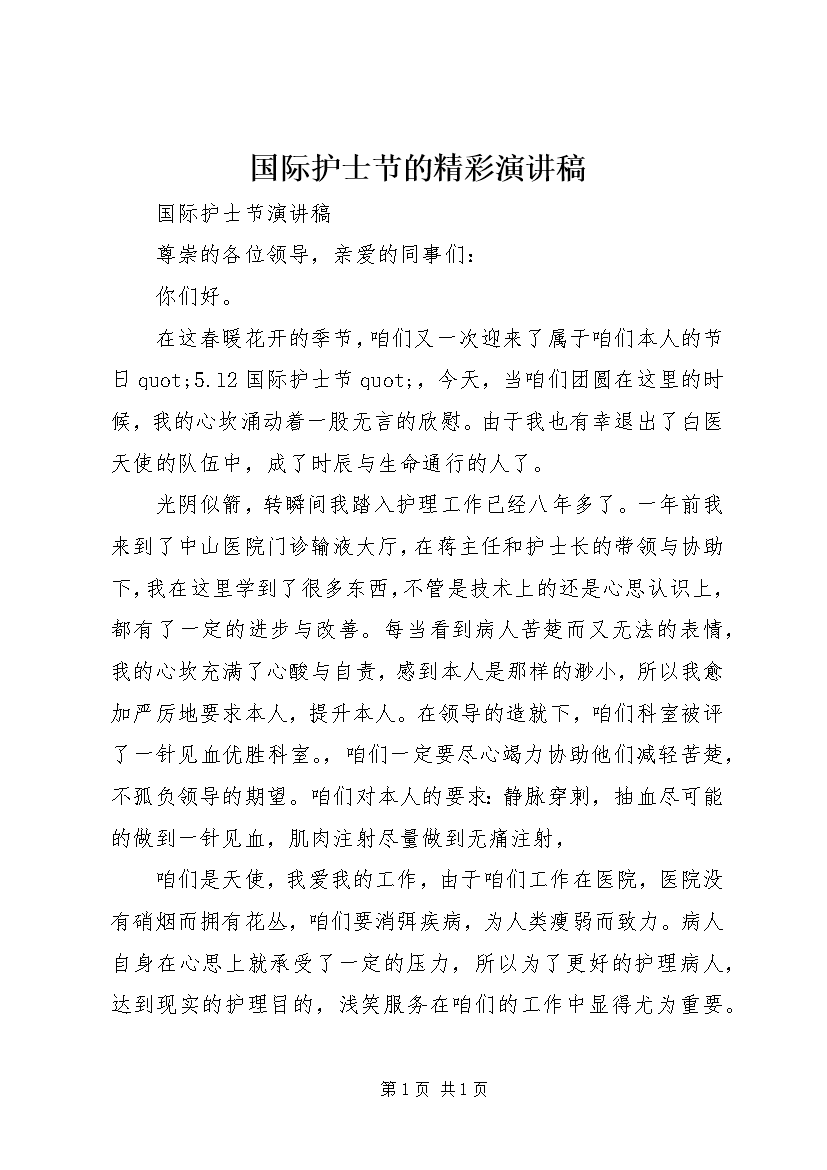 国际护士节的精彩演讲稿

国际护士节演讲稿

尊崇的各位领导，亲爱的同事们：

你们好。

在这春暖花开的季节，咱们又一次迎来了属于咱们本人的节日 quot;5.12 国际护士节 quot;，今天，当咱们团圆在这里的时候，我的心坎涌动着一股无言的欣慰。由于我也有幸退出了白医天使的队伍中，成了时辰与生命通行的人了。

光阴似箭，转瞬间我踏入护理工作已经八年多了。一年前我来到了中山医院门诊输液大厅，在蒋主任和护士长的带领与协助下，我在这里学到了很多东西，不管是技术上的还是心思认识上，都有了一定的进步与改善。每当看到病人苦楚而又无法的表情，我的心坎充满了心酸与自责，感到本人是那样的渺小，所以我愈加严厉地要求本人，提升本人。在领导的造就下，咱们科室被评了一针见血优胜科室。，咱们一定要尽心竭力协助他们减轻苦楚，不孤负领导的期望。咱们对本人的要求：静脉穿刺，抽血尽可能的做到一针见血，肌肉注射尽量做到无痛注射，

咱们是天使，我爱我的工作，由于咱们工作在医院，医院没有硝烟而拥有花丛，咱们要消弭疾病，为人类瘦弱而致力。病人自身在心思上就承受了一定的压力，所以为了更好的护理病人，达到现实的护理目的，浅笑服务在咱们的工作中显得尤为重要。

第 1 页 共 1 页